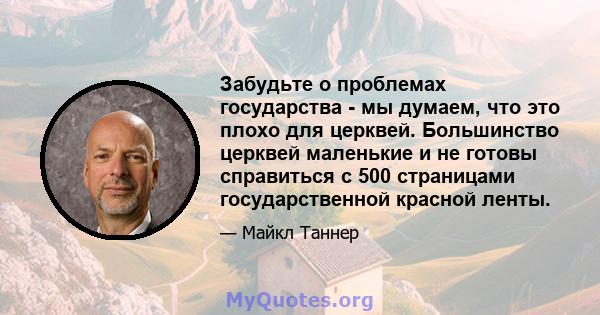 Забудьте о проблемах государства - мы думаем, что это плохо для церквей. Большинство церквей маленькие и не готовы справиться с 500 страницами государственной красной ленты.

— Майкл Таннер

MyQuotes.org